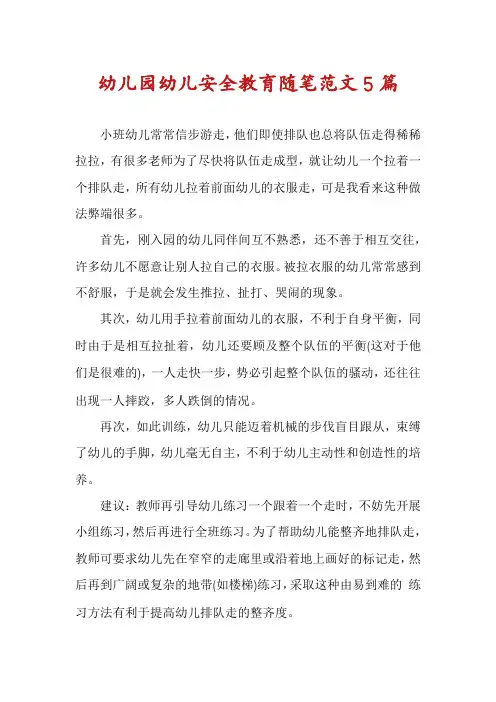 幼儿园幼儿安全教育随笔范文5篇

小班幼儿常常信步游走，他们即使排队也总将队伍走得稀稀拉拉，有很多老师为了尽快将队伍走成型，就让幼儿一个拉着一个排队走，所有幼儿拉着前面幼儿的衣服走，可是我看来这种做法弊端很多。

首先，刚入园的幼儿同伴间互不熟悉，还不善于相互交往，许多幼儿不愿意让别人拉自己的衣服。被拉衣服的幼儿常常感到不舒服，于是就会发生推拉、扯打、哭闹的现象。

其次，幼儿用手拉着前面幼儿的衣服，不利于自身平衡，同时由于是相互拉扯着，幼儿还要顾及整个队伍的平衡(这对于他们是很难的)，一人走快一步，势必引起整个队伍的骚动，还往往出现一人摔跤，多人跌倒的情况。

再次，如此训练，幼儿只能迈着机械的步伐盲目跟从，束缚了幼儿的手脚，幼儿毫无自主，不利于幼儿主动性和创造性的培养。

建议：教师再引导幼儿练习一个跟着一个走时，不妨先开展小组练习，然后再进行全班练习。为了帮助幼儿能整齐地排队走，教师可要求幼儿先在窄窄的走廊里或沿着地上画好的标记走，然后再到广阔或复杂的地带(如楼梯)练习，采取这种由易到难的 练习方法有利于提高幼儿排队走的整齐度。